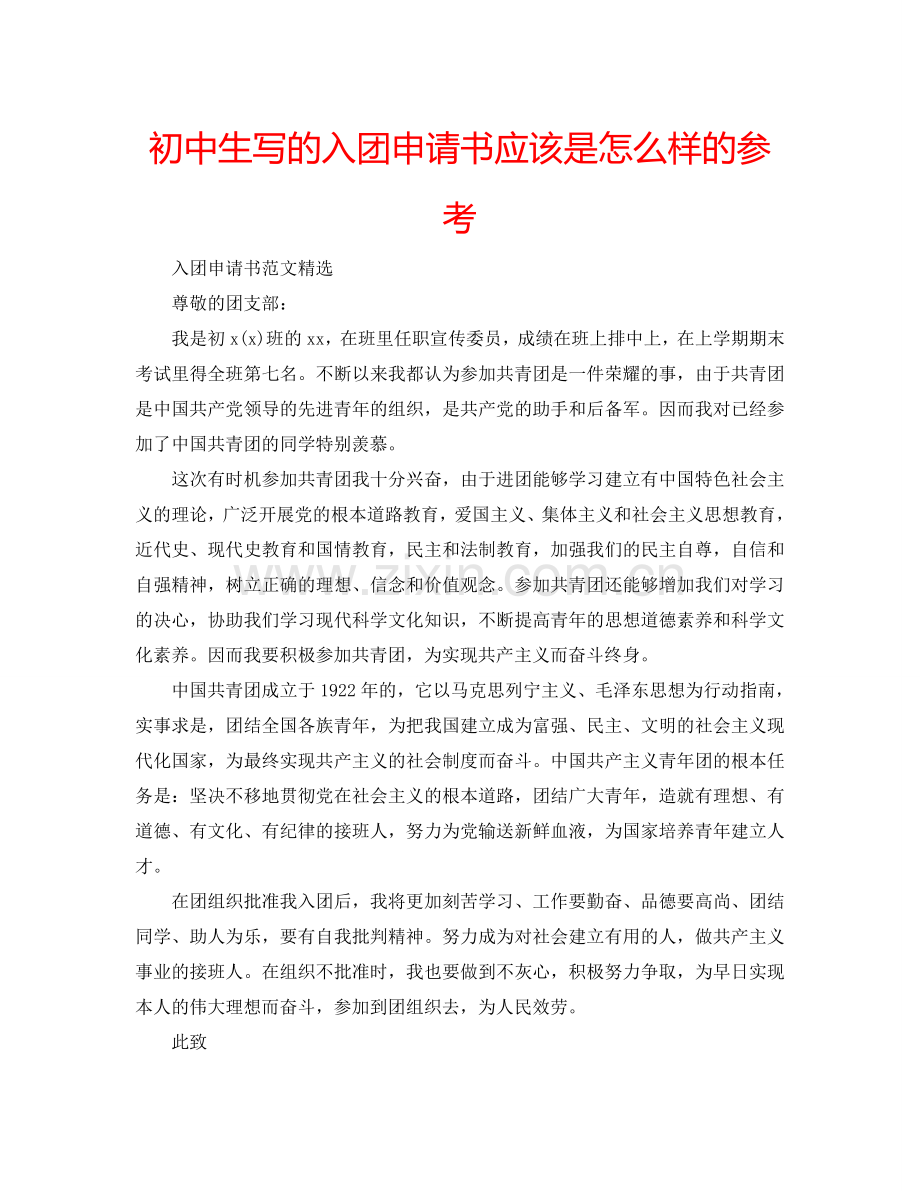 初中生写的入团申请书应该是怎么样的参考

入团申请书范文精选

尊敬的团支部：

我是初 x(x)班的 xx，在班里任职宣传委员，成绩在班上排中上，在上学期期末考试里得全班第七名。不断以来我都认为参加共青团是一件荣耀的事，由于共青团是中国共产党领导的先进青年的组织，是共产党的助手和后备军。因而我对已经参加了中国共青团的同学特别羡慕。

这次有时机参加共青团我十分兴奋，由于进团能够学习建立有中国特色社会主义的理论，广泛开展党的根本道路教育，爱国主义、集体主义和社会主义思想教育，近代史、现代史教育和国情教育，民主和法制教育，加强我们的民主自尊，自信和自强精神，树立正确的理想、信念和价值观念。参加共青团还能够增加我们对学习的决心，协助我们学习现代科学文化知识，不断提高青年的思想道德素养和科学文化素养。因而我要积极参加共青团，为实现共产主义而奋斗终身。

中国共青团成立于 1922 年的，它以马克思列宁主义、毛泽东思想为行动指南，实事求是，团结全国各族青年，为把我国建立成为富强、民主、文明的社会主义现代化国家，为最终实现共产主义的社会制度而奋斗。中国共产主义青年团的根本任务是：坚决不移地贯彻党在社会主义的根本道路，团结广大青年，造就有理想、有道德、有文化、有纪律的接班人，努力为党输送新鲜血液，为国家培养青年建立人才。

在团组织批准我入团后，我将更加刻苦学习、工作要勤奋、品德要高尚、团结同学、助人为乐，要有自我批判精神。努力成为对社会建立有用的人，做共产主义事业的接班人。在组织不批准时，我也要做到不灰心，积极努力争取，为早日实现本人的伟大理想而奋斗，参加到团组织去，为人民效劳。

此致